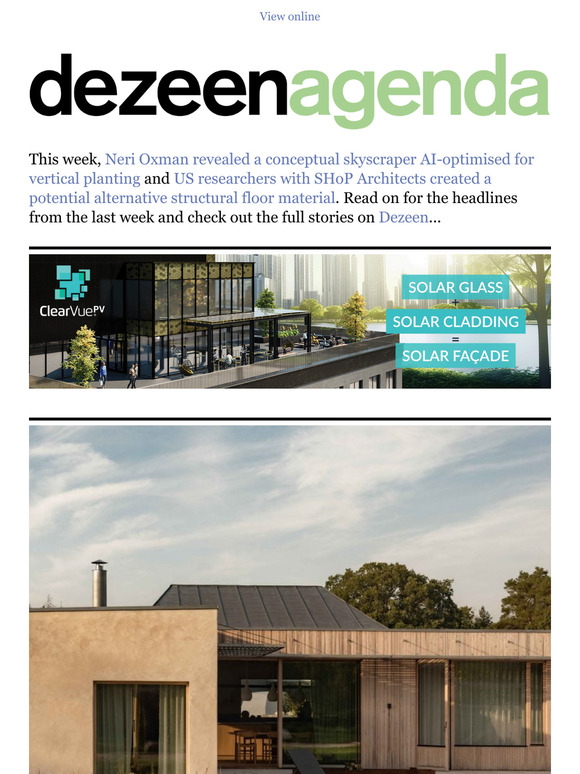 View online

dezeenagenda

This week, Neri Oxman revealed a conceptual skyscraper AI-optimised for vertical planting and US researchers with SHoP Architects created a potential alternative structural floor material. Read on for the headlines from the last week and check out the full stories on Dezeen...

ClearVuePV

SOLAR GLASS
+
SOLAR CLADDING
=
SOLAR FAÇADE